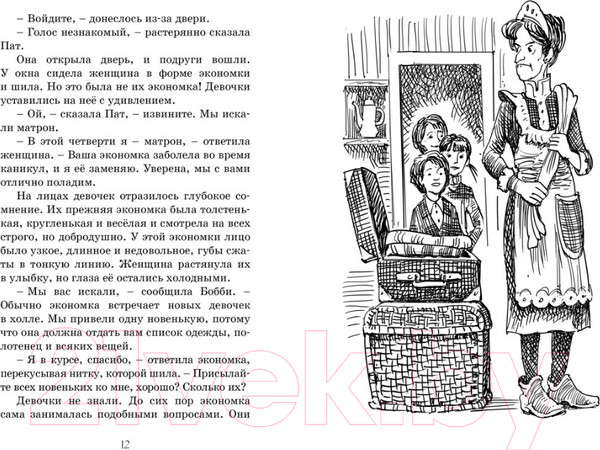 – Войдите, – донеслось из-за двери.

– Голос незнакомый, – растерянно сказала Пат.

Она открыла дверь, и подруги вошли. У окна сидела женщина в форме экономки и шила. Но это была не их экономка! Девочки уставились на неё с удивлением.

– Ой, – сказала Пат, – извините. Мы искали матрон.

– В этой четверти я – матрон, – ответила женщина. – Ваша экономка заболела во время каникул, и я её заменяю. Уверена, мы с вами отлично поладим.

На лицах девочек отразилось глубокое сомнение. Их прежняя экономка была толстенькая, кругленькая и весёлая и смотрела на всех строго, но добродушно. У этой экономки лицо было узкое, длинное и недовольное, губы сжаты в тонкую линию. Женщина растянула их в улыбку, но глаза её остались холодными.

– Мы вас искали, – сообщила Бобби. – Обычно экономка встречает новых девочек в холле. Мы привели одну новенькую, потому что она должна отдать вам список одежды, полотенец и всяких вещей.

– Я в курсе, спасибо, – ответила экономка, перекусывая нитку, которой шила. – Присылайте всех новеньких ко мне, хорошо? Сколько их?

Девочки не знали. До сих пор экономка сама занималась подобными вопросами. Они

12

21vek.by